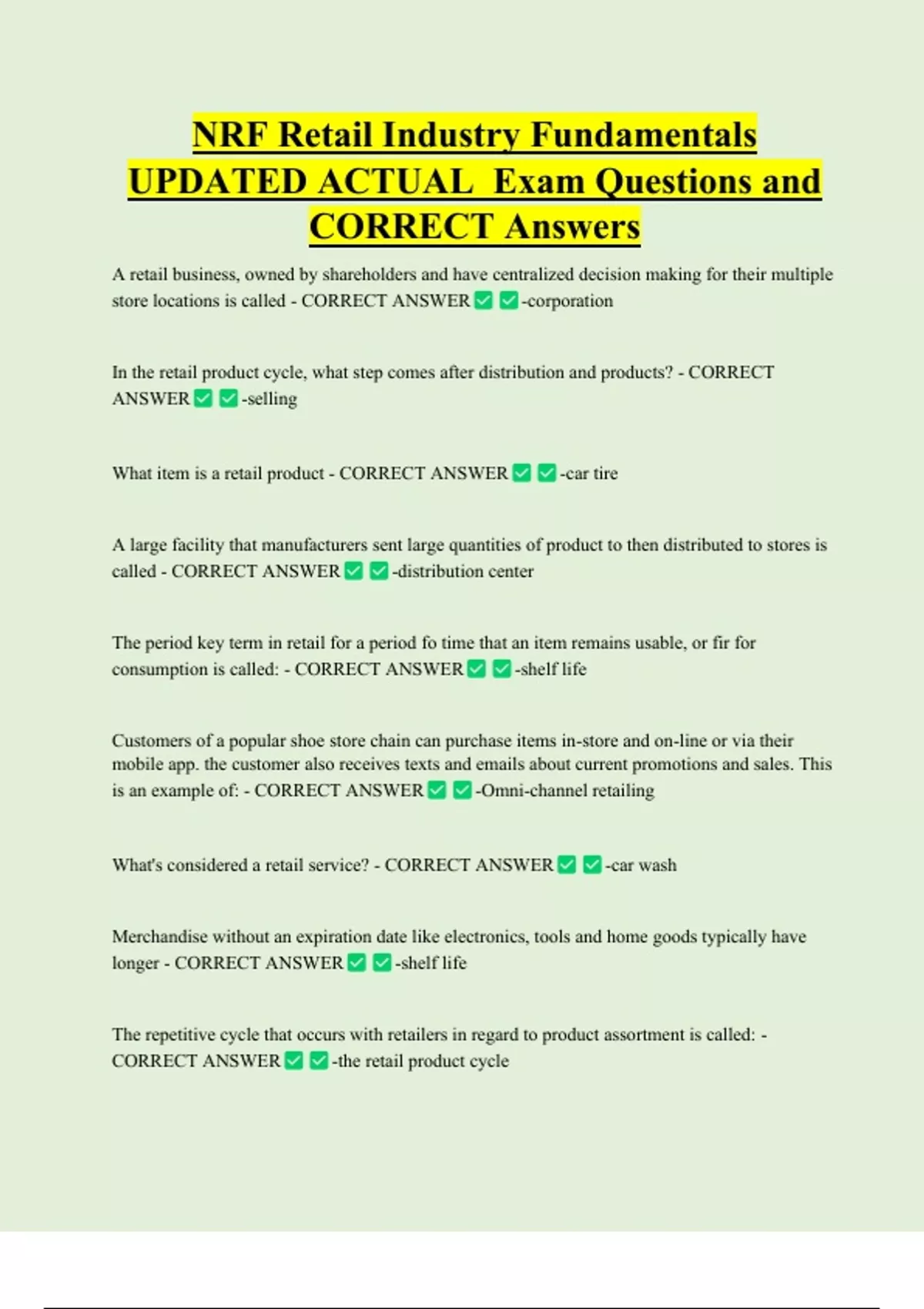 NRF Retail Industry Fundamentals UPDATED ACTUAL Exam Questions and CORRECT Answers

A retail business, owned by shareholders and have centralized decision making for their multiple store locations is called - CORRECT ANSWER ✅ ✅-corporation

In the retail product cycle, what step comes after distribution and products? - CORRECT ANSWER ✅ ✅-selling

What item is a retail product - CORRECT ANSWER ✅ ✅-car tire

A large facility that manufacturers sent large quantities of product to then distributed to stores is called - CORRECT ANSWER ✅ ✅-distribution center

The period key term in retail for a period fo time that an item remains usable, or fir for consumption is called: - CORRECT ANSWER ✅ ✅-shelf life

Customers of a popular shoe store chain can purchase items in-store and on-line or via their mobile app. the customer also receives texts and emails about current promotions and sales. This is an example of: - CORRECT ANSWER ✅ ✅-Omni-channel retailing

What's considered a retail service? - CORRECT ANSWER ✅ ✅-car wash

Merchandise without an expiration date like electronics, tools and home goods typically have longer - CORRECT ANSWER ✅ ✅-shelf life

The repetitive cycle that occurs with retailers in regard to product assortment is called: - CORRECT ANSWER ✅ ✅-the retail product cycle